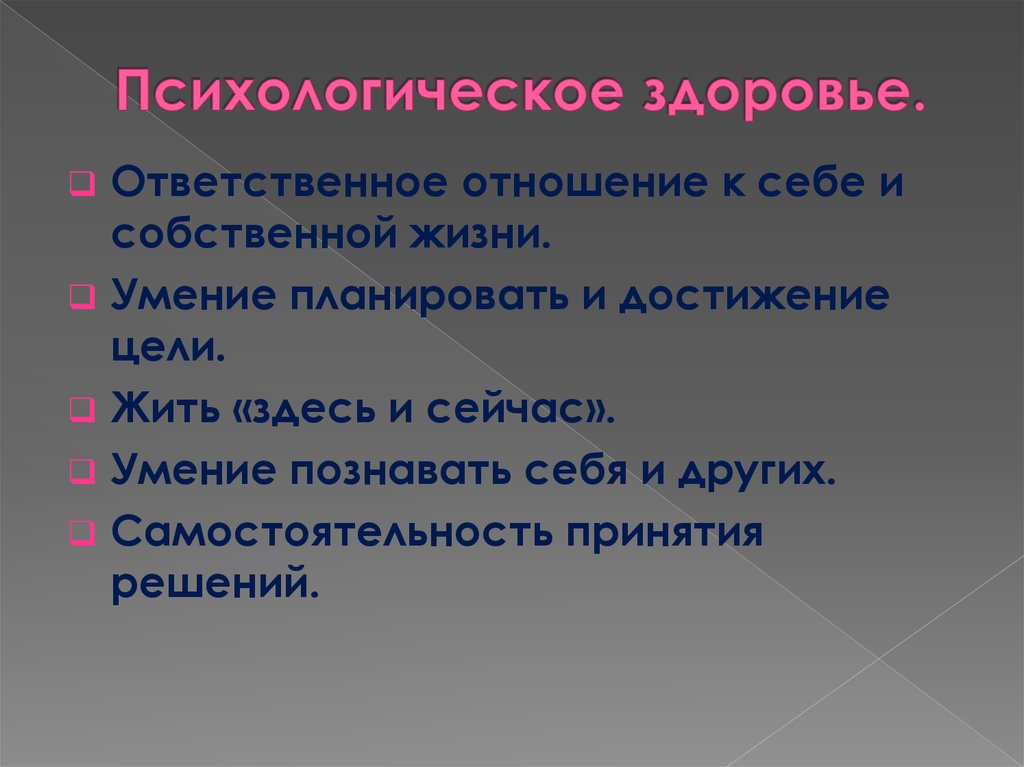 Психологическое здоровье.

Ответственное отношение к себе и собственной жизни.

Умение планировать и достижение цели.

Жить «здесь и сейчас».

Умение познавать себя и других.

Самостоятельность принятия решений.